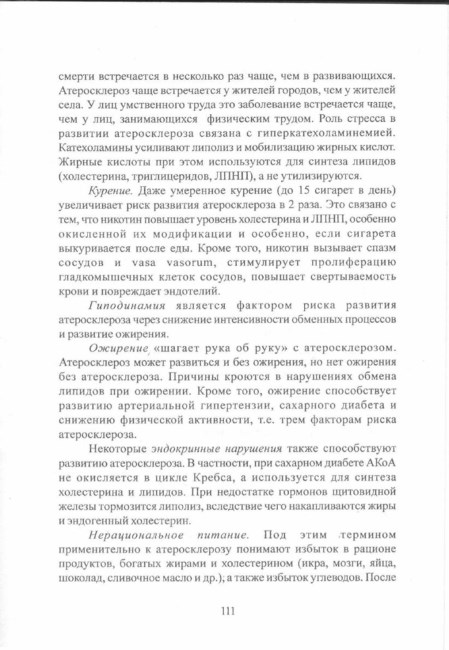 смерти встречается в несколько раз чаще, чем в развивающихся. Атеросклероз чаще встречается у жителей городов, чем у жителей села. У лиц умственного труда это заболевание встречается чаще, чем у лиц, занимающихся физическим трудом. Роль стресса в развитии атеросклероза связана с гиперкатехоламинемией. Катехоламины усиливают липолиз и мобилизацию жирных кислот. Жирные кислоты при этом используются для синтеза липидов (холестерина, триглицеридов, ЛПНП), а не утилизируются.

Курение. Даже умеренное курение (до 15 сигарет в день) увеличивает риск развития атеросклероза в 2 раза. Это связано с тем, что никотин повышает уровень холестерина и ЛПНП, особенно окисленной их модификации и особенно, если сигарета выкуривается после еды. Кроме того, никотин вызывает спазм сосудов и vasa vasorum, стимулирует пролиферацию гладкомышечных клеток сосудов, повышает свертываемость крови и повреждает эндотелий.

Гиподинамия является фактором риска развития атеросклероза через снижение интенсивности обменных процессов и развитие ожирения.

Ожирение «шагает рука об руку» с атеросклерозом. Атеросклероз может развиться и без ожирения, но нет ожирения без атеросклероза. Причины кроются в нарушениях обмена липидов при ожирении. Кроме того, ожирение способствует развитию артериальной гипертензии, сахарного диабета и снижению физической активности, т.е. трем факторам риска атеросклероза.

Некоторые эндокринные нарушения также способствуют развитию атеросклероза. В частности, при сахарном диабете АКоА не окисляется в цикле Кребса, а используется для синтеза холестерина и липидов. При недостатке гормонов щитовидной железы тормозится липолиз, вследствие чего накапливаются жиры и эндогенный холестерин.

Нерациональное питание. Под этим термином применительно к атеросклерозу понимают избыток в рационе продуктов, богатых жирами и холестерином (икра, мозги, яйца, шоколад, сливочное масло и др.); а также избыток углеводов. После

111